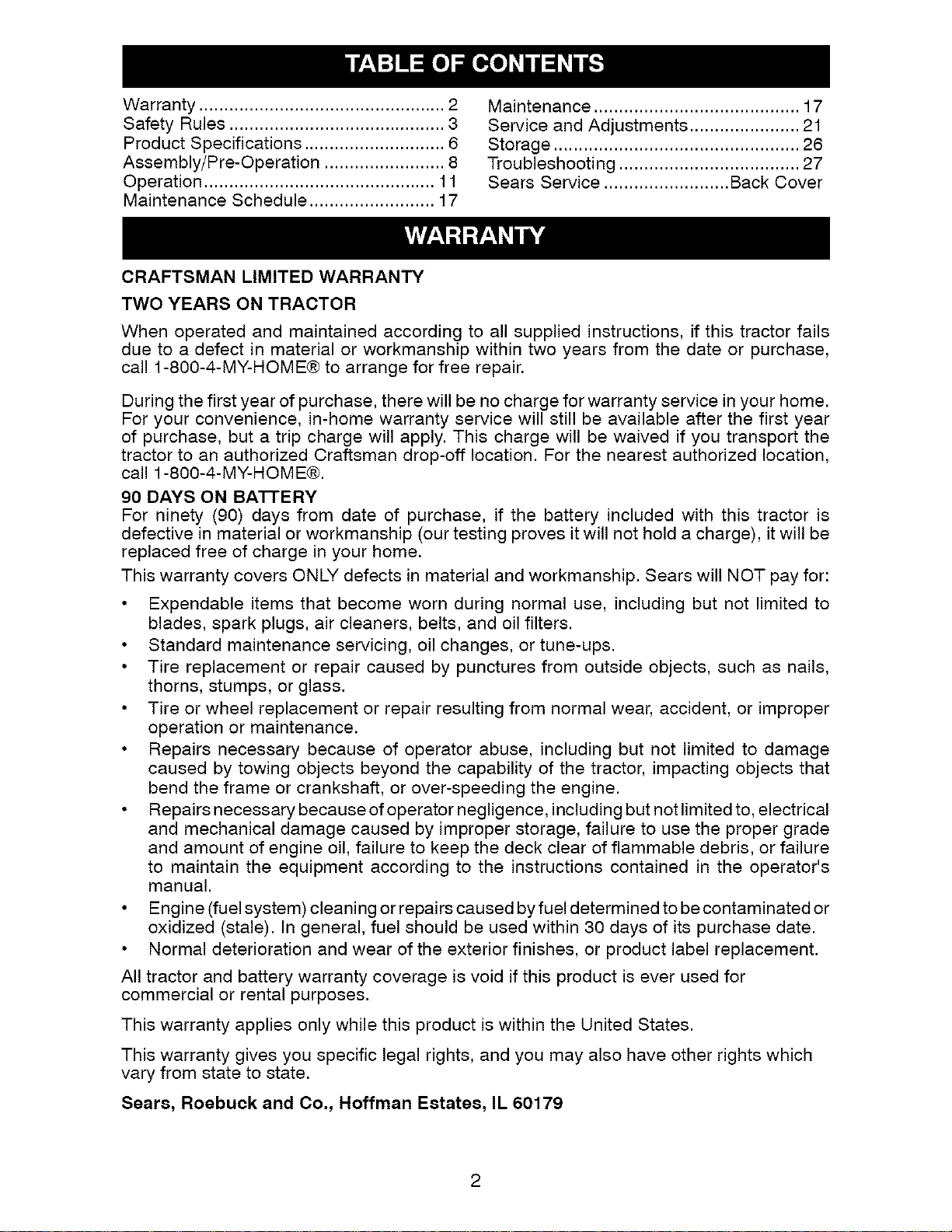 TABLE OF CONTENTS

Warranty ................................................ 2
Safety Rules .......................................... 3
Product Specifications ........................... 6
Assembly/Pre-Operation ........................ 8
Operation ............................................. 11
Maintenance Schedule ......................... 17

Maintenance ......................................... 17
Service and Adjustments ...................... 21
Storage ................................................ 26
Troubleshooting ................................... 27
Sears Service ......................... Back Cover

WARRANTY

CRAFTSMAN LIMITED WARRANTY

TWO YEARS ON TRACTOR

When operated and maintained according to all supplied instructions, if this tractor fails due to a defect in material or workmanship within two years from the date or purchase, call 1-800-4-MY-HOME® to arrange for free repair.

During the first year of purchase, there will be no charge for warranty service in your home. For your convenience, in-home warranty service will still be available after the first year of purchase, but a trip charge will apply. This charge will be waived if you transport the tractor to an authorized Craftsman drop-off location. For the nearest authorized location, call 1-800-4-MY-HOME®.

90 DAYS ON BATTERY

For ninety (90) days from date of purchase, if the battery included with this tractor is defective in material or workmanship (our testing proves it will not hold a charge), it will be replaced free of charge in your home.

This warranty covers ONLY defects in material and workmanship. Sears will NOT pay for:

• Expendable items that become worn during normal use, including but not limited to blades, spark plugs, air cleaners, belts, and oil filters.
• Standard maintenance servicing, oil changes, or tune-ups.
• Tire replacement or repair caused by punctures from outside objects, such as nails, thorns, stumps, or glass.
• Tire or wheel replacement or repair resulting from normal wear, accident, or improper operation or maintenance.
• Repairs necessary because of operator abuse, including but not limited to damage caused by towing objects beyond the capability of the tractor, impacting objects that bend the frame or crankshaft, or over-speeding the engine.
• Repairs necessary because of operator negligence, including but not limited to, electrical and mechanical damage caused by improper storage, failure to use the proper grade and amount of engine oil, failure to keep the deck clear of flammable debris, or failure to maintain the equipment according to the instructions contained in the operator's manual.
• Engine (fuel system) cleaning or repairs caused by fuel determined to be contaminated or oxidized (stale). In general, fuel should be used within 30 days of its purchase date.
• Normal deterioration and wear of the exterior finishes, or product label replacement.

All tractor and battery warranty coverage is void if this product is ever used for commercial or rental purposes.

This warranty applies only while this product is within the United States.

This warranty gives you specific legal rights, and you may also have other rights which vary from state to state.

Sears, Roebuck and Co., Hoffman Estates, IL 60179

2